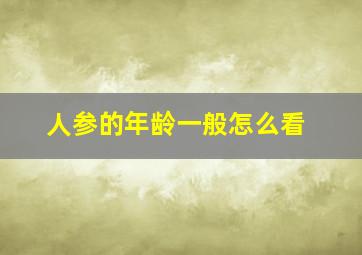 人参的年龄一般怎么看